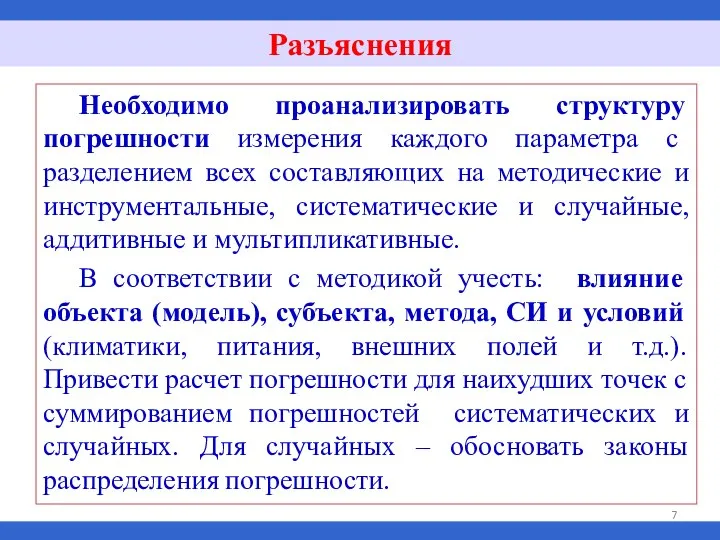 Разъяснения

Необходимо проанализировать структуру погрешности измерения каждого параметра с разделением всех составляющих на методические и инструментальные, систематические и случайные, аддитивные и мультипликативные.

В соответствии с методикой учесть: влияние объекта (модель), субъекта, метода, СИ и условий (климатики, питания, внешних полей и т.д.). Привести расчет погрешности для наихудших точек с суммированием погрешностей систематических и случайных. Для случайных – обосновать законы распределения погрешности.

7